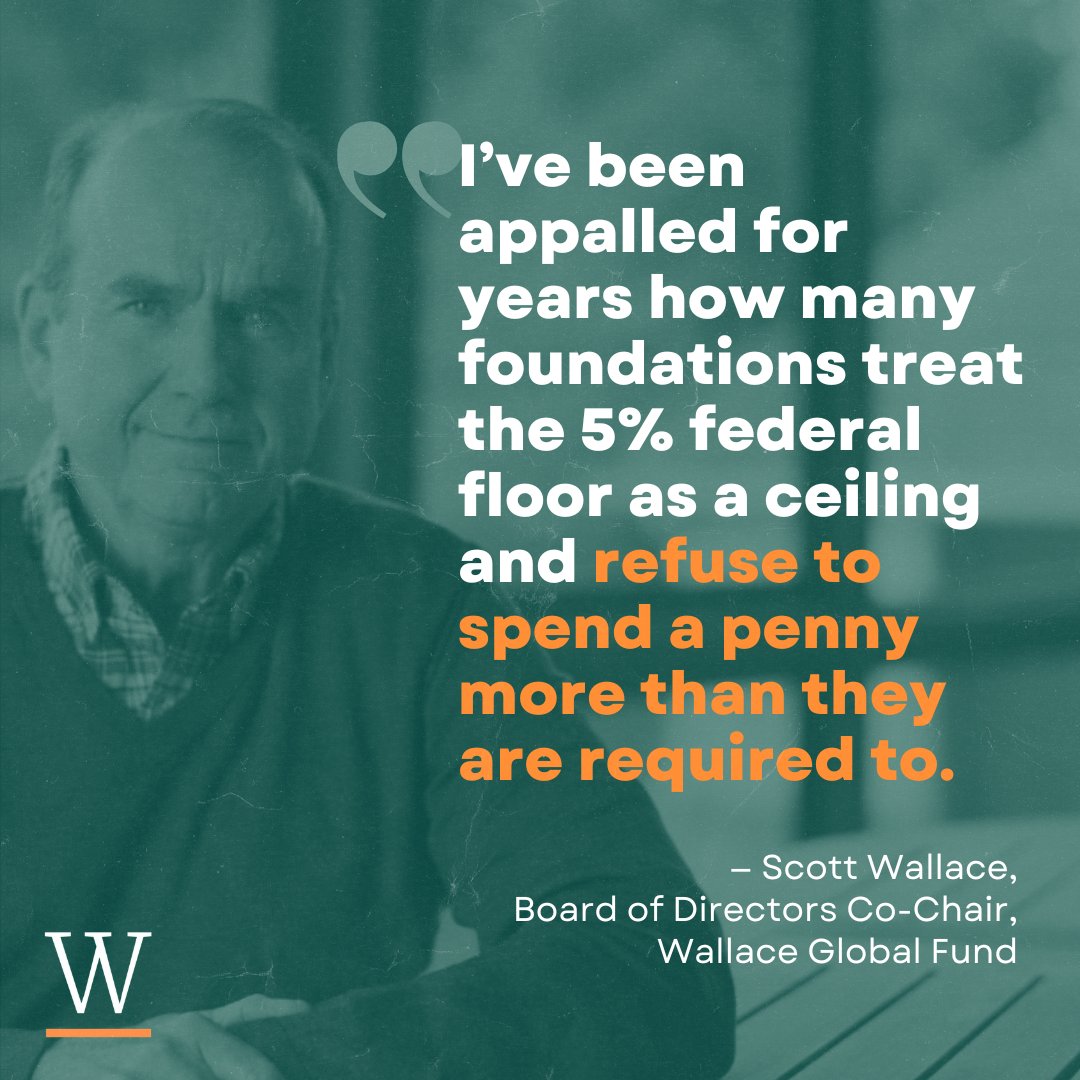 I’ve been appalled for years how many foundations treat the 5% federal floor as a ceiling and refuse to spend a penny more than they are required to.

– Scott Wallace,
Board of Directors Co-Chair,
Wallace Global Fund

W